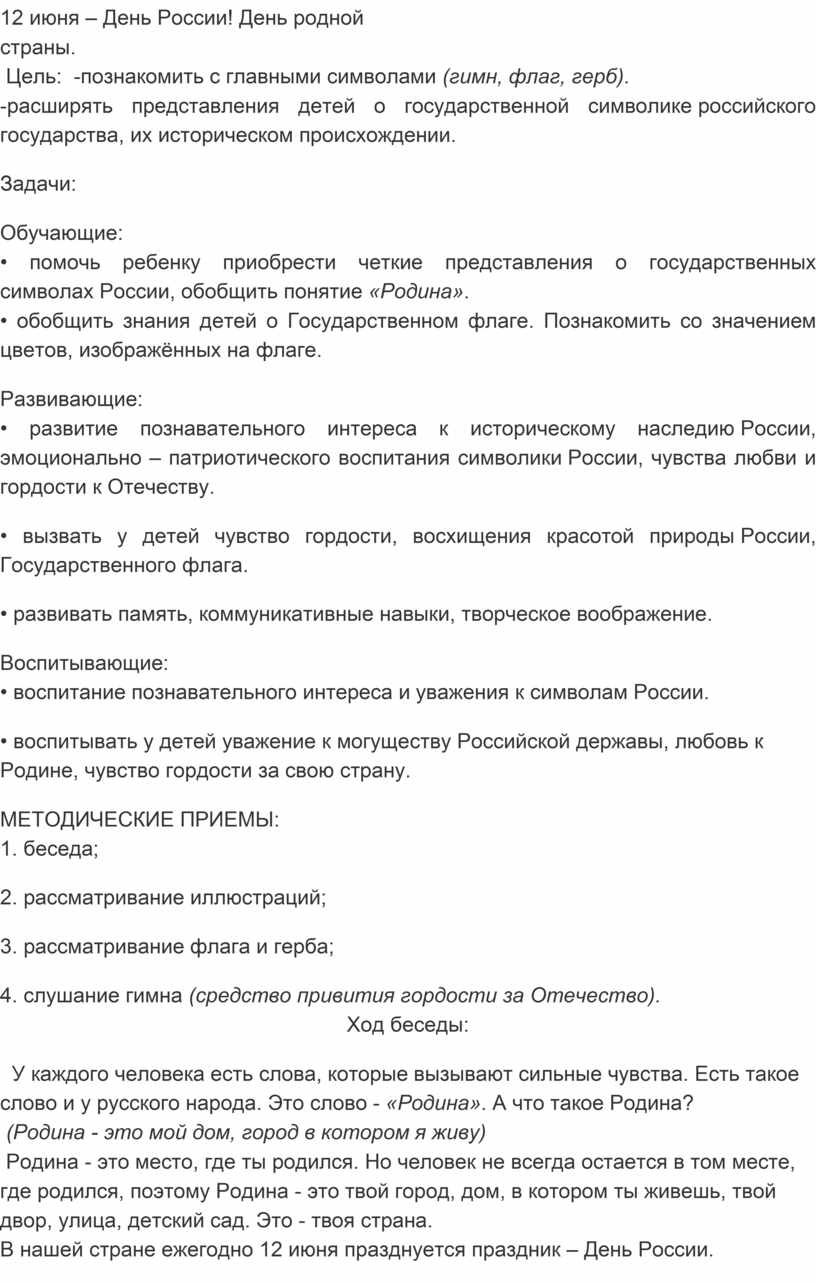 12 июня – День России! День родной страны.
Цель: -познакомить с главными символами (гимн, флаг, герб).
-расширять представления детей о государственной символике российского государства, их историческом происхождении.

Задачи:

Обучающие:
• помочь ребенку приобрести четкие представления о государственных символах России, обобщить понятие «Родина».
• обобщить знания детей о Государственном флаге. Познакомить со значением цветов, изображённых на флаге.

Развивающие:
• развитие познавательного интереса к историческому наследию России, эмоционально – патриотического воспитания символики России, чувства любви и гордости к Отечеству.

• вызвать у детей чувство гордости, восхищения красотой природы России, Государственного флага.

• развивать память, коммуникативные навыки, творческое воображение.

Воспитывающие:
• воспитание познавательного интереса и уважения к символам России.

• воспитывать у детей уважение к могуществу Российской державы, любовь к Родине, чувство гордости за свою страну.

МЕТОДИЧЕСКИЕ ПРИЕМЫ:
1. беседа;

2. рассматривание иллюстраций;

3. рассматривание флага и герба;

4. слушание гимна (средство привития гордости за Отечество).

Ход беседы:

У каждого человека есть слова, которые вызывают сильные чувства. Есть такое слово и у русского народа. Это слово - «Родина». А что такое Родина?
(Родина - это мой дом, город в котором я живу)
Родина - это место, где ты родился. Но человек не всегда остается в том месте, где родился, поэтому Родина - это твой город, дом, в котором ты живешь, твой двор, улица, детский сад. Это - твоя страна.
В нашей стране ежегодно 12 июня празднуется праздник – День России.